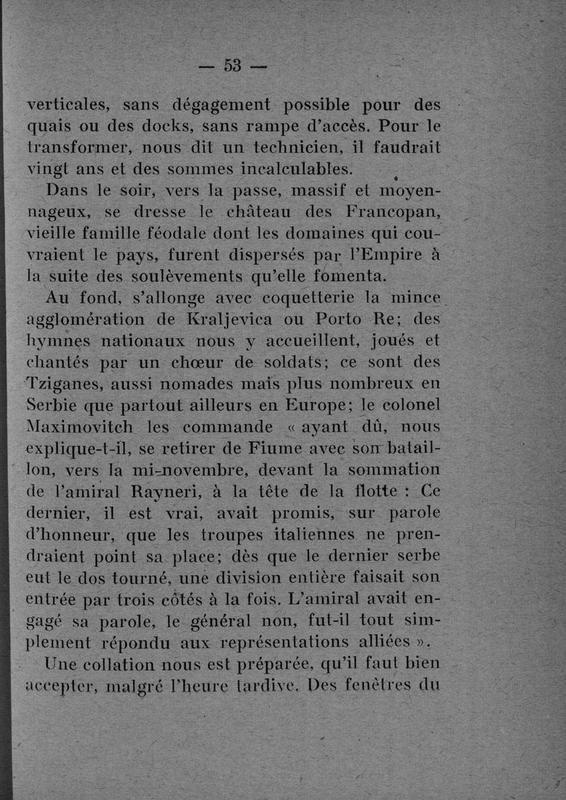 — 53 —

verticales, sans dégagement possible pour des quais ou des docks, sans rampe d'accès. Pour le transformer, nous dit un technicien, il faudrait vingt ans et des sommes incalculables.

Dans le soir, vers la passe, massif et moyennageux, se dresse le château des Francopan, vieille famille féodale dont les domaines qui couvraient le pays, furent dispersés par l'Empire à la suite des soulèvements qu'elle fomenta.

Au fond, s'allonge avec coquetterie la mince agglomération de Kraljevica ou Porto Re; des hymnes nationaux nous y accueillent, joués et chantés par un chœur de soldats; ce sont des Tziganes, aussi nomades mais plus nombreux en Serbie que partout ailleurs en Europe; le colonel Maximovitch les commande « ayant dû, nous explique-t-il, se retirer de Fiume avec son bataillon, vers la mi-novembre, devant la sommation de l'amiral Rayneri, à la tête de la flotte : Ce dernier, il est vrai, avait promis, sur parole d'honneur, que les troupes italiennes ne prendraient point sa place; dès que le dernier serbe eut le dos tourné, une division entière faisait son entrée par trois côtés à la fois. L'amiral avait engagé sa parole, le général non, fut-il tout simplement répondu aux représentations alliées ».

Une collation nous est préparée, qu'il faut bien accepter, malgré l'heure tardive. Des fenêtres du